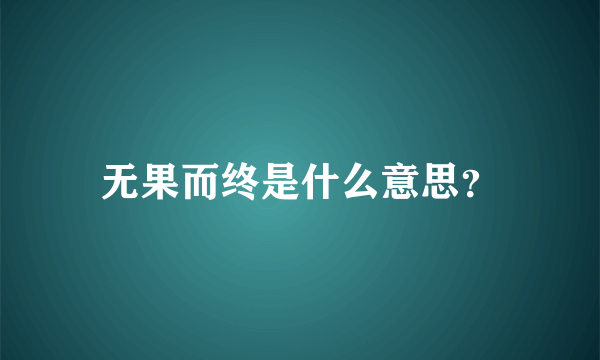 无果而终是什么意思?